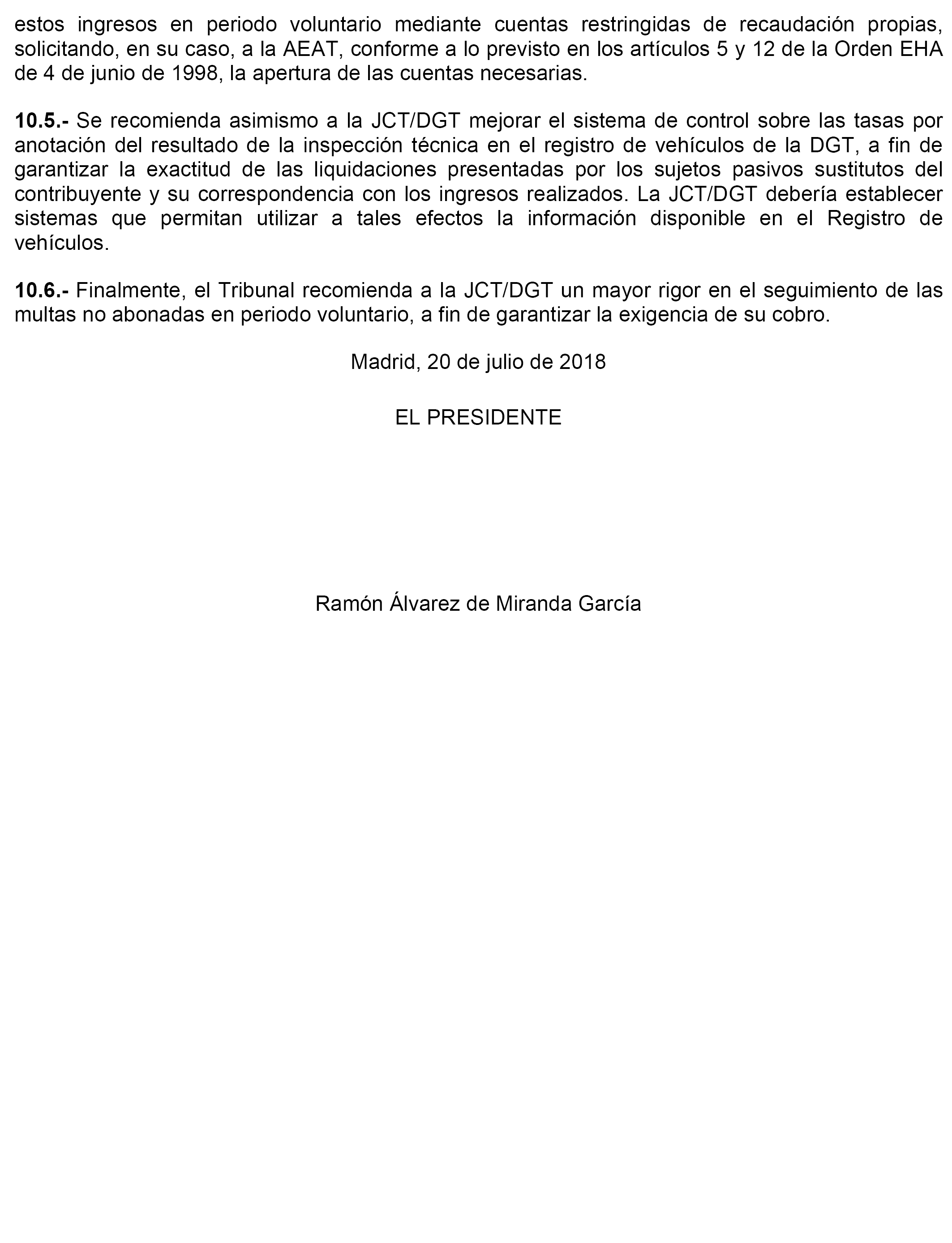 estos ingresos en periodo voluntario mediante cuentas restringidas de recaudación propias, solicitando, en su caso, a la AEAT, conforme a lo previsto en los artículos 5 y 12 de la Orden EHA de 4 de junio de 1998, la apertura de las cuentas necesarias.

10.5.- Se recomienda asimismo a la JCT/DGT mejorar el sistema de control sobre las tasas por anotación del resultado de la inspección técnica en el registro de vehículos de la DGT, a fin de garantizar la exactitud de las liquidaciones presentadas por los sujetos pasivos sustitutos del contribuyente y su correspondencia con los ingresos realizados. La JCT/DGT debería establecer sistemas que permitan utilizar a tales efectos la información disponible en el Registro de vehículos.

10.6.- Finalmente, el Tribunal recomienda a la JCT/DGT un mayor rigor en el seguimiento de las multas no abonadas en periodo voluntario, a fin de garantizar la exigencia de su cobro.

Madrid, 20 de julio de 2018

EL PRESIDENTE

Ramón Álvarez de Miranda García